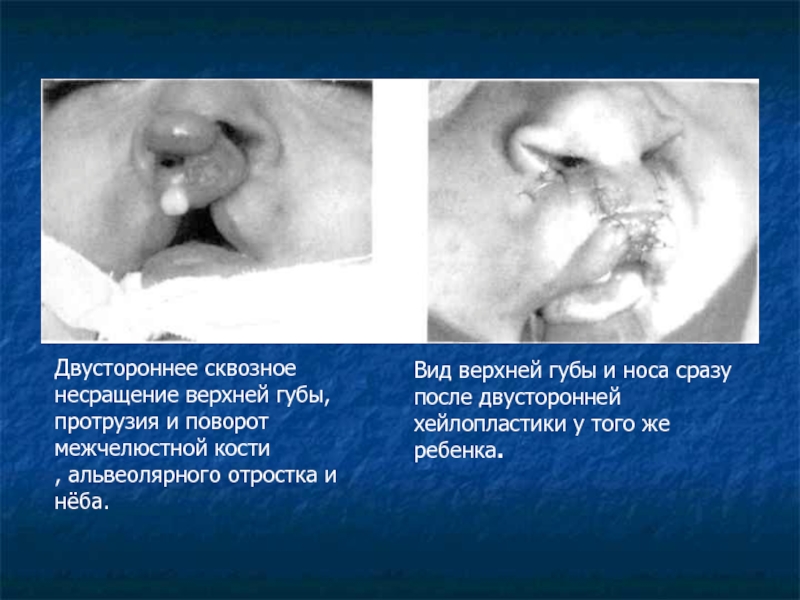 Двустороннее сквозное несращение верхней губы, протрузия и поворот межчелюстной кости , альвеолярного отростка и нёба.

Вид верхней губы и носа сразу после двусторонней хейлопластики у того же ребенка.